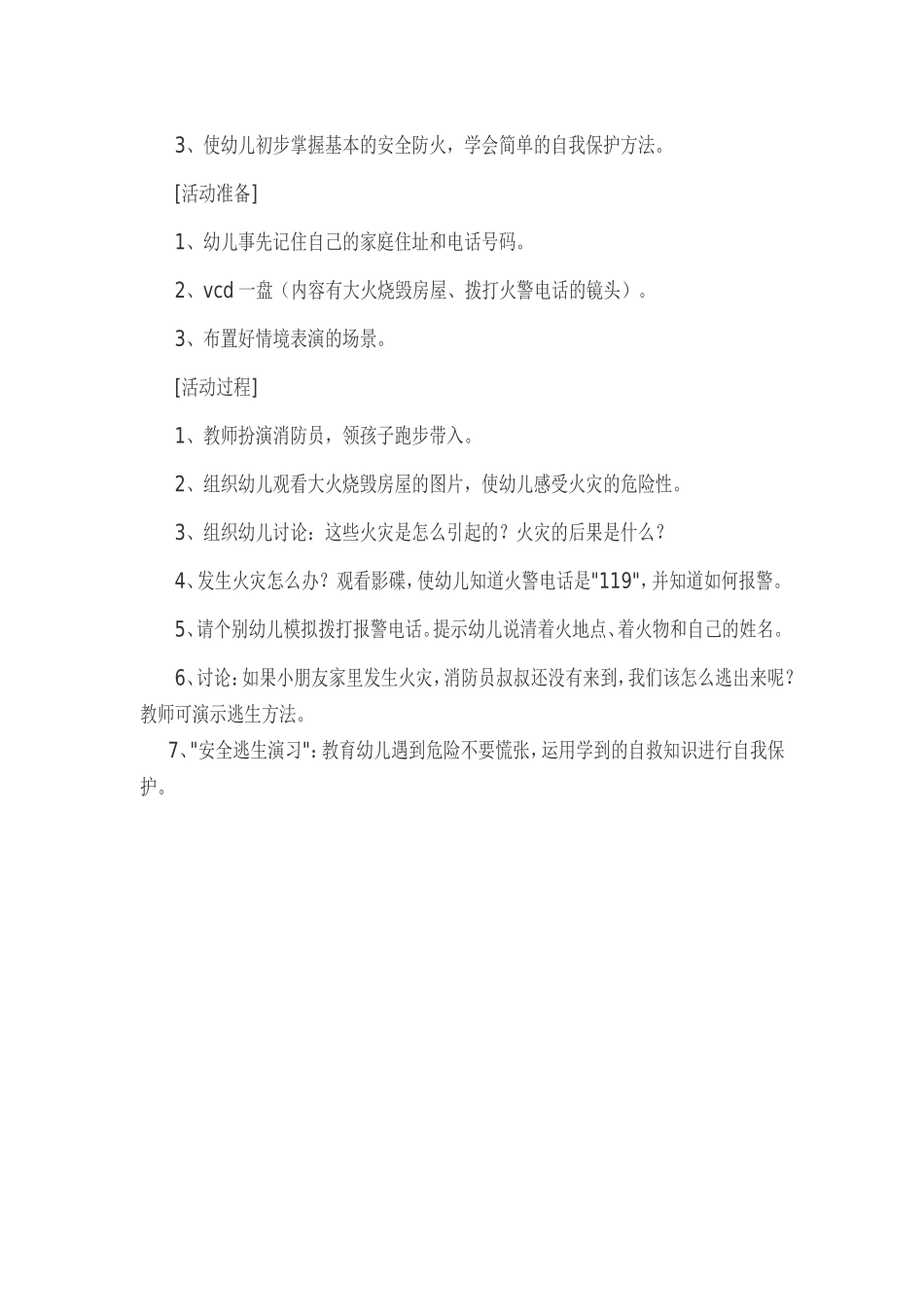 3、使幼儿初步掌握基本的安全防火，学会简单的自我保护方法。

[活动准备]

1、幼儿事先记住自己的家庭住址和电话号码。

2、vcd 一盘（内容有大火烧毁房屋、拨打火警电话的镜头）。

3、布置好情境表演的场景。

[活动过程]

1、教师扮演消防员，领孩子跑步带入。

2、组织幼儿观看大火烧毁房屋的图片，使幼儿感受火灾的危险性。

3、组织幼儿讨论：这些火灾是怎么引起的？火灾的后果是什么？

4、发生火灾怎么办？观看影碟，使幼儿知道火警电话是"119"，并知道如何报警。

5、请个别幼儿模拟拨打报警电话。提示幼儿说清着火地点、着火物和自己的姓名。

6、讨论：如果小朋友家里发生火灾，消防员叔叔还没有来到，我们该怎么逃出来呢？教师可演示逃生方法。

7、"安全逃生演习"：教育幼儿遇到危险不要慌张，运用学到的自救知识进行自我保护。